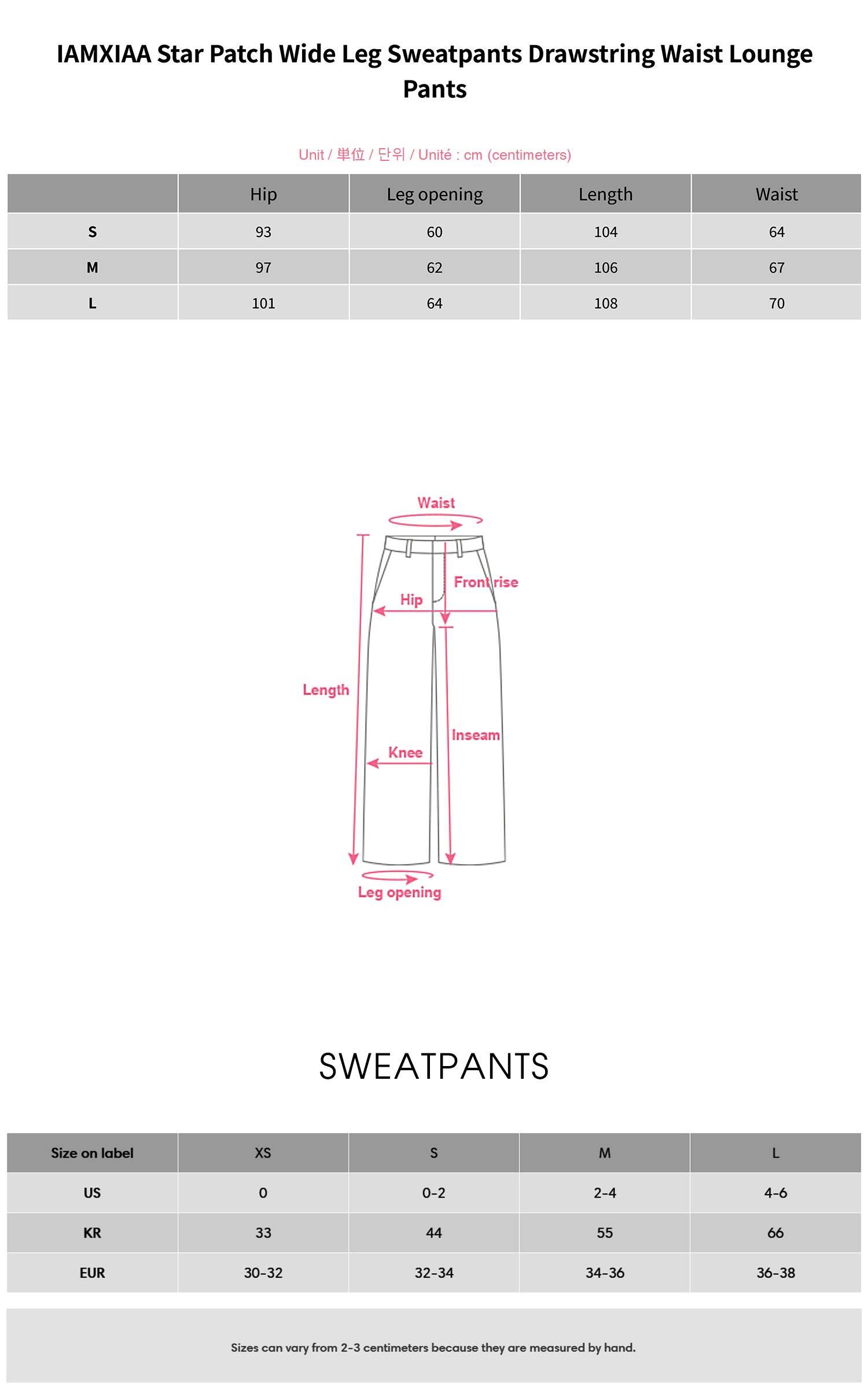 IAMXIAA Star Patch Wide Leg Sweatpants Drawstring Waist Lounge Pants

Unit / 単位 / 단위 / Unité : cm (centimeters)

| | Hip | Leg opening | Length | Waist |
|---|---|---|---|---|
| S | 93 | 60 | 104 | 64 |
| M | 97 | 62 | 106 | 67 |
| L | 101 | 64 | 108 | 70 |

Waist
Front rise
Hip
Length
Inseam
Knee
Leg opening

SWEATPANTS

| Size on label | XS | S | M | L |
|---|---|---|---|---|
| US | 0 | 0-2 | 2-4 | 4-6 |
| KR | 33 | 44 | 55 | 66 |
| EUR | 30-32 | 32-34 | 34-36 | 36-38 |

Sizes can vary from 2-3 centimeters because they are measured by hand.